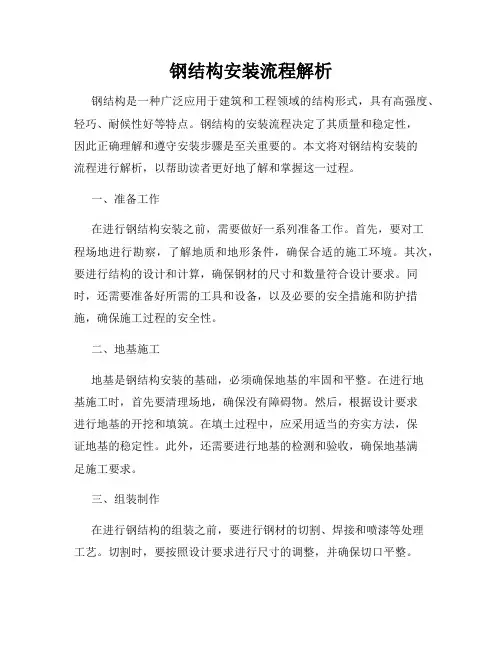 钢结构安装流程解析

钢结构是一种广泛应用于建筑和工程领域的结构形式，具有高强度、轻巧、耐候性好等特点。钢结构的安装流程决定了其质量和稳定性，因此正确理解和遵守安装步骤是至关重要的。本文将对钢结构安装的流程进行解析，以帮助读者更好地了解和掌握这一过程。

一、准备工作

在进行钢结构安装之前，需要做好一系列准备工作。首先，要对工程场地进行勘察，了解地质和地形条件，确保合适的施工环境。其次，要进行结构的设计和计算，确保钢材的尺寸和数量符合设计要求。同时，还需要准备好所需的工具和设备，以及必要的安全措施和防护措施，确保施工过程的安全性。

二、地基施工

地基是钢结构安装的基础，必须确保地基的牢固和平整。在进行地基施工时，首先要清理场地，确保没有障碍物。然后，根据设计要求进行地基的开挖和填筑。在填土过程中，应采用适当的夯实方法，保证地基的稳定性。此外，还需要进行地基的检测和验收，确保地基满足施工要求。

三、组装制作

在进行钢结构的组装之前，要进行钢材的切割、焊接和喷漆等处理工艺。切割时，要按照设计要求进行尺寸的调整，并确保切口平整。